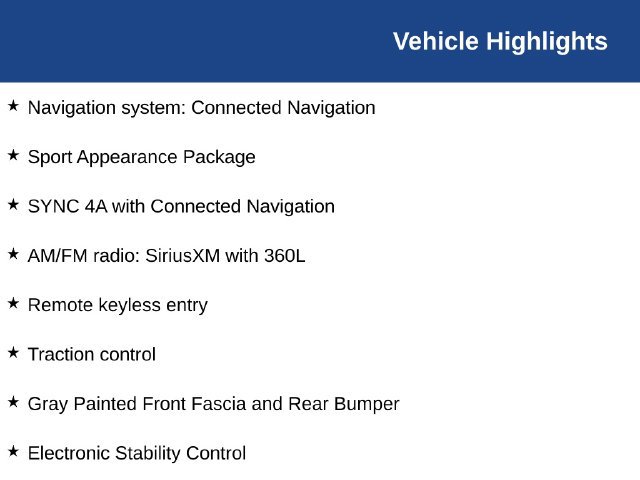 Vehicle Highlights

★ Navigation system: Connected Navigation

★ Sport Appearance Package

★ SYNC 4A with Connected Navigation

★ AM/FM radio: SiriusXM with 360L

★ Remote keyless entry

★ Traction control

★ Gray Painted Front Fascia and Rear Bumper

★ Electronic Stability Control